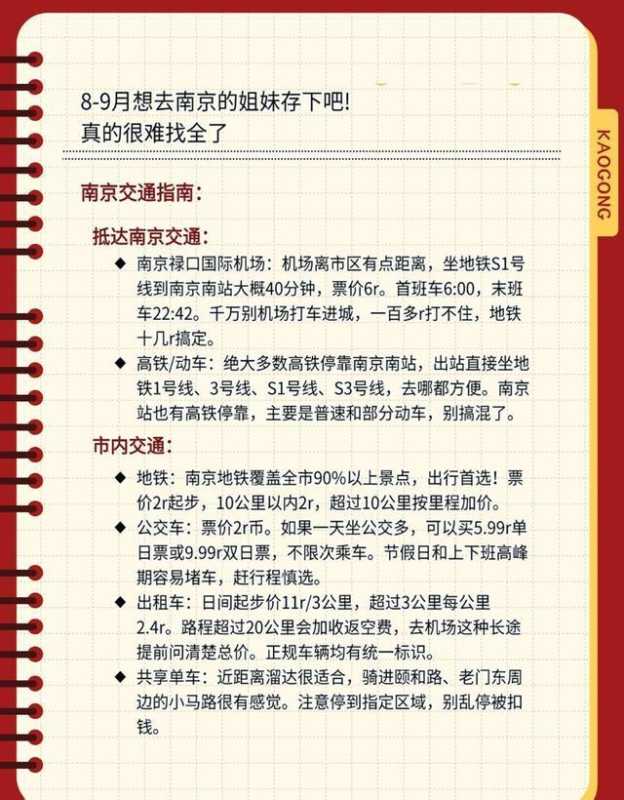 8-9月想去南京的姐妹存下吧!
真的很难找全了

KAOGONG

南京交通指南：

抵达南京交通：

◆ 南京禄口国际机场：机场离市区有点距离，坐地铁S1号线到南京南站大概40分钟，票价6r。首班车6:00，末班车22:42。千万别机场打车进城，一百多r打不住，地铁十几r搞定。

◆ 高铁/动车：绝大多数高铁停靠南京南站，出站直接坐地铁1号线、3号线、S1号线、S3号线，去哪都方便。南京站也有高铁停靠，主要是普速和部分动车，别搞混了。

市内交通：

◆ 地铁：南京地铁覆盖全市90%以上景点，出行首选！票价2r起步，10公里以内2r，超过10公里按里程加价。

◆ 公交车：票价2r币。如果一天坐公交多，可以买5.99r单日票或9.99r双日票，不限次乘车。节假日和上下班高峰期容易堵车，赶行程慎选。

◆ 出租车：日间起步价11r/3公里，超过3公里每公里2.4r。路程超过20公里会加收返空费，去机场这种长途提前问清楚总价。正规车辆均有统一标识。

◆ 共享单车：近距离溜达很适合，骑进颐和路、老门东周边的小马路很有感觉。注意停到指定区域，别乱停被扣钱。